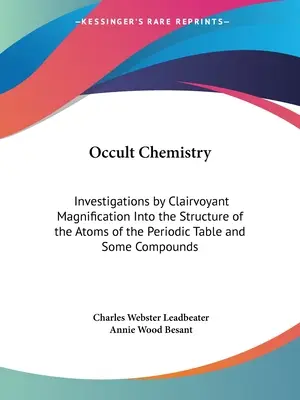 —KESSINGER'S RARE REPRINTS—

Occult Chemistry

Investigations by Clairvoyant Magnification Into the Structure of the Atoms of the Periodic Table and Some Compounds

Charles Webster Leadbeater
Annie Wood Besant